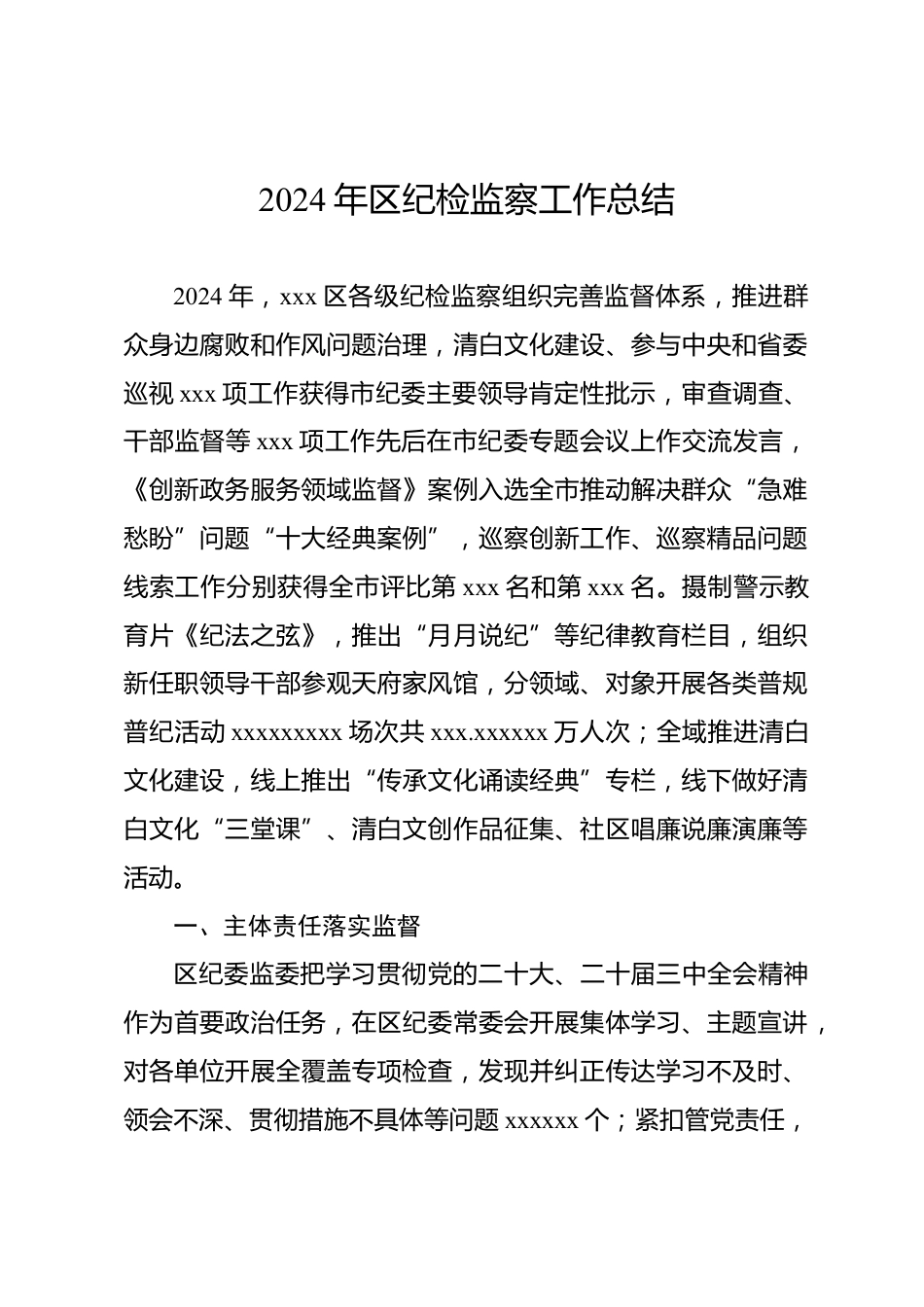 2024年区纪检监察工作总结

2024年，xxx区各级纪检监察组织完善监督体系，推进群众身边腐败和作风问题治理，清白文化建设、参与中央和省委巡视xxx项工作获得市纪委主要领导肯定性批示，审查调查、干部监督等xxx项工作先后在市纪委专题会议上作交流发言，《创新政务服务领域监督》案例入选全市推动解决群众“急难愁盼”问题“十大经典案例”，巡察创新工作、巡察精品问题线索工作分别获得全市评比第xxx名和第xxx名。摄制警示教育片《纪法之弦》，推出“月月说纪”等纪律教育栏目，组织新任职领导干部参观天府家风馆，分领域、对象开展各类普规普纪活动xxxxxxxxx场次共xxx.xxxxxx万人次；全域推进清白文化建设，线上推出“传承文化诵读经典”专栏，线下做好清白文化“三堂课”、清白文创作品征集、社区唱廉说廉演廉等活动。

一、主体责任落实监督

区纪委监委把学习贯彻党的二十大、二十届三中全会精神作为首要政治任务，在区纪委常委会开展集体学习、主题宣讲，对各单位开展全覆盖专项检查，发现并纠正传达学习不及时、领会不深、贯彻措施不具体等问题xxxxxx个；紧扣管党责任，